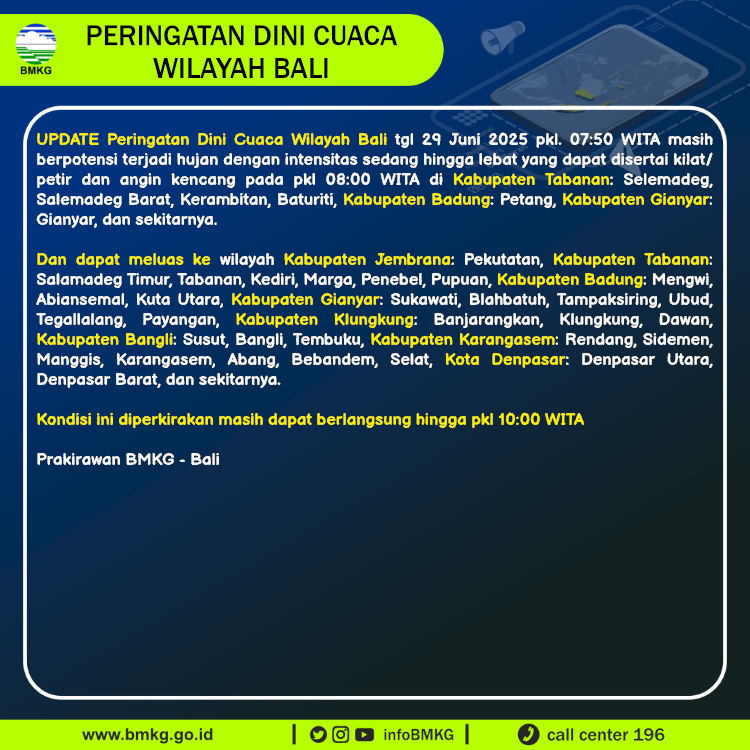 BMKG

PERINGATAN DINI CUACA WILAYAH BALI

UPDATE Peringatan Dini Cuaca Wilayah Bali tgl 29 Juni 2025 pkl. 07:50 WITA masih berpotensi terjadi hujan dengan intensitas sedang hingga lebat yang dapat disertai kilat/ petir dan angin kencang pada pkl 08:00 WITA di Kabupaten Tabanan: Selemadeg, Salemadeg Barat, Kerambitan, Baturiti, Kabupaten Badung: Petang, Kabupaten Gianyar: Gianyar, dan sekitarnya.

Dan dapat meluas ke wilayah Kabupaten Jembrana: Pekutatan, Kabupaten Tabanan: Salamadeg Timur, Tabanan, Kediri, Marga, Penebel, Pupuan, Kabupaten Badung: Mengwi, Abiansemal, Kuta Utara, Kabupaten Gianyar: Sukawati, Blahbatuh, Tampaksiring, Ubud, Tegallalang, Payangan, Kabupaten Klungkung: Banjarangkan, Klungkung, Dawan, Kabupaten Bangli: Susut, Bangli, Tembuku, Kabupaten Karangasem: Rendang, Sidemen, Manggis, Karangasem, Abang, Bebandem, Selat, Kota Denpasar: Denpasar Utara, Denpasar Barat, dan sekitarnya.

Kondisi ini diperkirakan masih dapat berlangsung hingga pkl 10:00 WITA

Prakirawan BMKG - Bali

www.bmkg.go.id | infoBMKG | call center 196